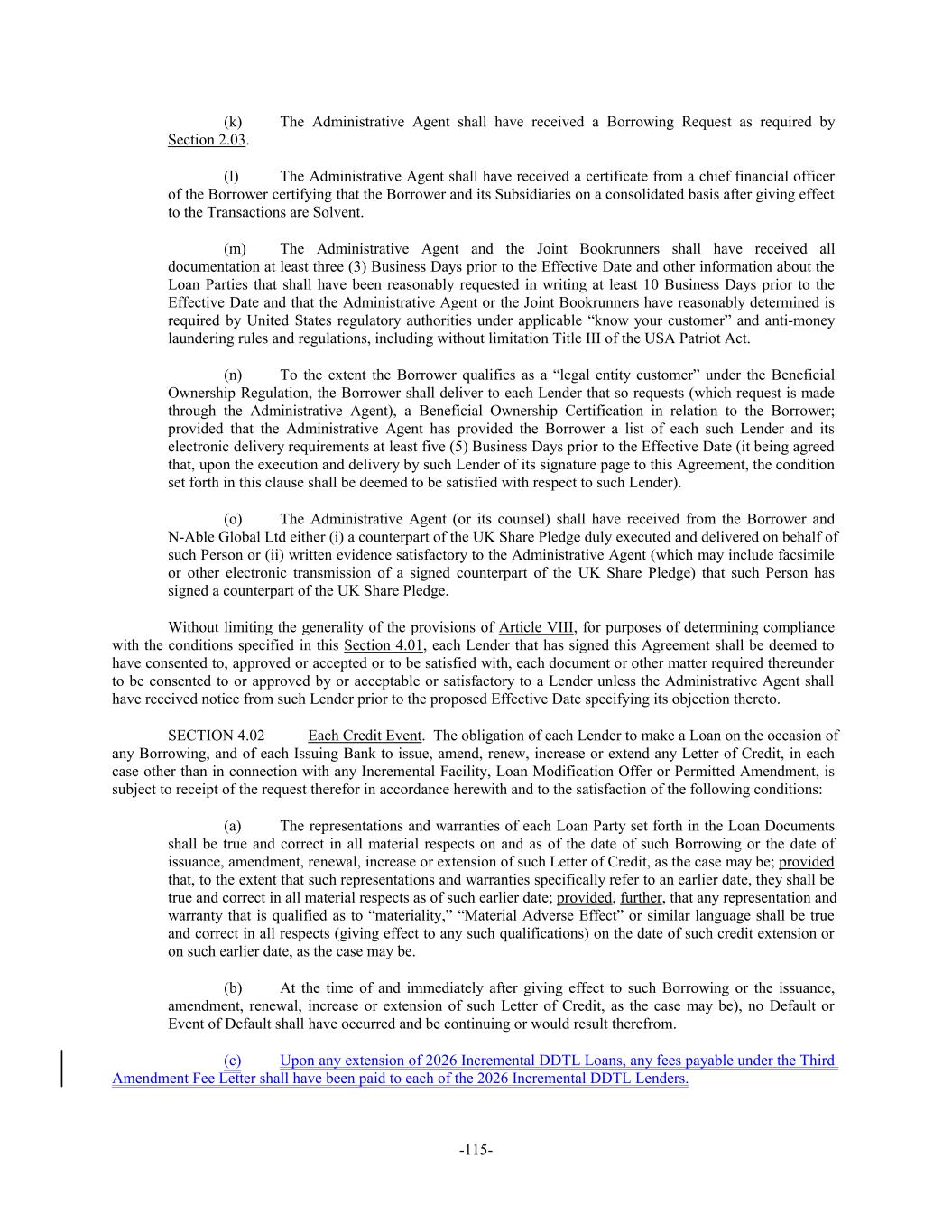 (k) The Administrative Agent shall have received a Borrowing Request as required by Section 2.03.

(l) The Administrative Agent shall have received a certificate from a chief financial officer of the Borrower certifying that the Borrower and its Subsidiaries on a consolidated basis after giving effect to the Transactions are Solvent.

(m) The Administrative Agent and the Joint Bookrunners shall have received all documentation at least three (3) Business Days prior to the Effective Date and other information about the Loan Parties that shall have been reasonably requested in writing at least 10 Business Days prior to the Effective Date and that the Administrative Agent or the Joint Bookrunners have reasonably determined is required by United States regulatory authorities under applicable “know your customer” and anti-money laundering rules and regulations, including without limitation Title III of the USA Patriot Act.

(n) To the extent the Borrower qualifies as a “legal entity customer” under the Beneficial Ownership Regulation, the Borrower shall deliver to each Lender that so requests (which request is made through the Administrative Agent), a Beneficial Ownership Certification in relation to the Borrower; provided that the Administrative Agent has provided the Borrower a list of each such Lender and its electronic delivery requirements at least five (5) Business Days prior to the Effective Date (it being agreed that, upon the execution and delivery by such Lender of its signature page to this Agreement, the condition set forth in this clause shall be deemed to be satisfied with respect to such Lender).

(o) The Administrative Agent (or its counsel) shall have received from the Borrower and N-Able Global Ltd either (i) a counterpart of the UK Share Pledge duly executed and delivered on behalf of such Person or (ii) written evidence satisfactory to the Administrative Agent (which may include facsimile or other electronic transmission of a signed counterpart of the UK Share Pledge) that such Person has signed a counterpart of the UK Share Pledge.

Without limiting the generality of the provisions of Article VIII, for purposes of determining compliance with the conditions specified in this Section 4.01, each Lender that has signed this Agreement shall be deemed to have consented to, approved or accepted or to be satisfied with, each document or other matter required thereunder to be consented to or approved by or acceptable or satisfactory to a Lender unless the Administrative Agent shall have received notice from such Lender prior to the proposed Effective Date specifying its objection thereto.

SECTION 4.02 Each Credit Event. The obligation of each Lender to make a Loan on the occasion of any Borrowing, and of each Issuing Bank to issue, amend, renew, increase or extend any Letter of Credit, in each case other than in connection with any Incremental Facility, Loan Modification Offer or Permitted Amendment, is subject to receipt of the request therefor in accordance herewith and to the satisfaction of the following conditions:

(a) The representations and warranties of each Loan Party set forth in the Loan Documents shall be true and correct in all material respects on and as of the date of such Borrowing or the date of issuance, amendment, renewal, increase or extension of such Letter of Credit, as the case may be; provided that, to the extent that such representations and warranties specifically refer to an earlier date, they shall be true and correct in all material respects as of such earlier date; provided, further, that any representation and warranty that is qualified as to “materiality,” “Material Adverse Effect” or similar language shall be true and correct in all respects (giving effect to any such qualifications) on the date of such credit extension or on such earlier date, as the case may be.

(b) At the time of and immediately after giving effect to such Borrowing or the issuance, amendment, renewal, increase or extension of such Letter of Credit, as the case may be), no Default or Event of Default shall have occurred and be continuing or would result therefrom.

(c) Upon any extension of 2026 Incremental DDTL Loans, any fees payable under the Third Amendment Fee Letter shall have been paid to each of the 2026 Incremental DDTL Lenders.

-115-